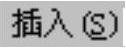 插入(S)